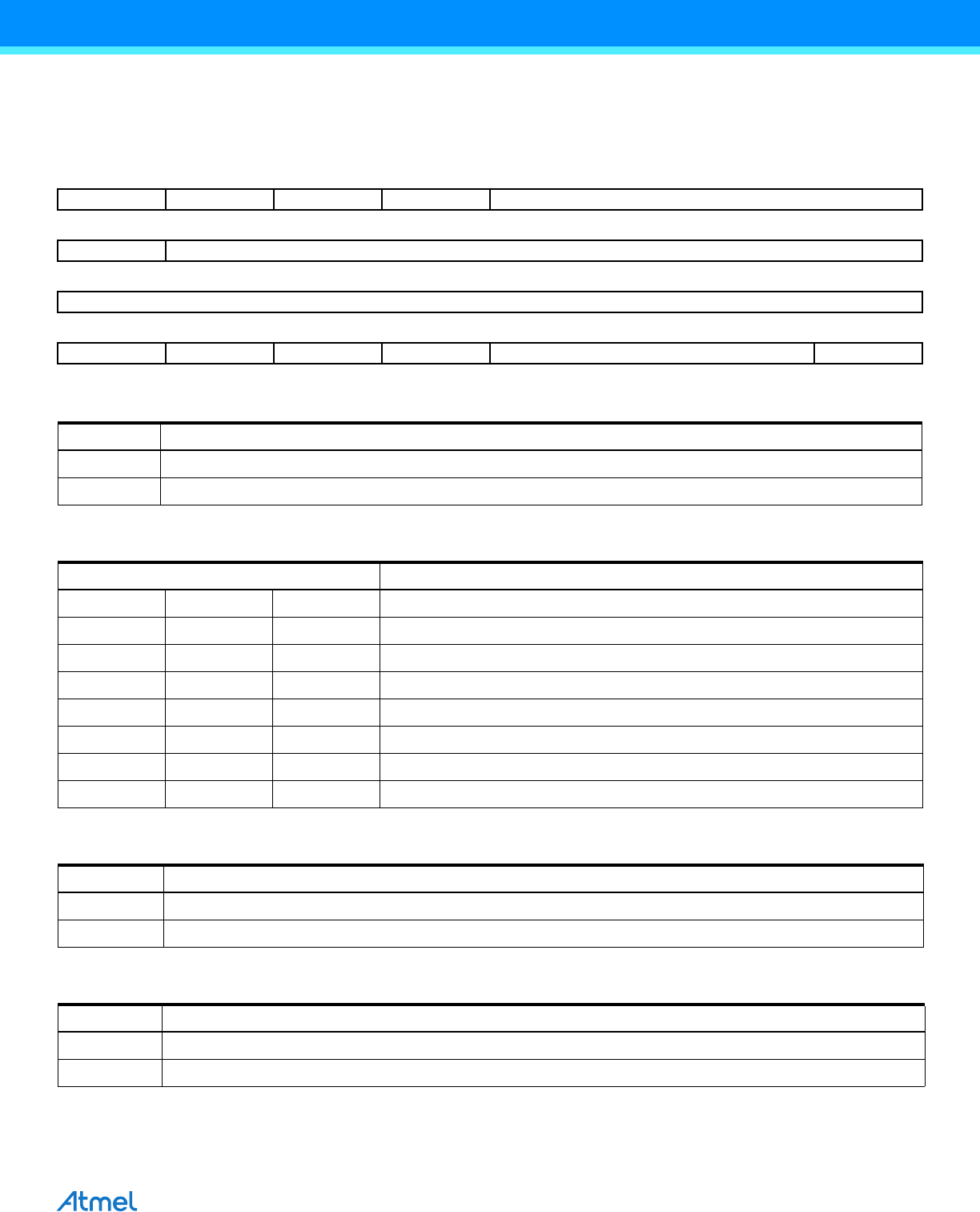 Atmel